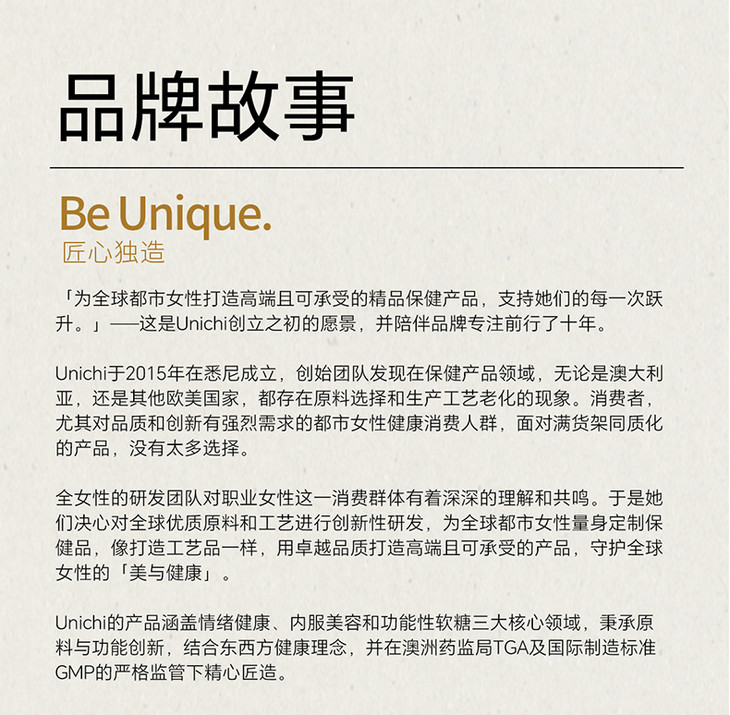 品牌故事

Be Unique.
匠心独造

「为全球都市女性打造高端且可承受的精品保健产品，支持她们的每一次跃升。」——这是Unichi创立之初的愿景，并陪伴品牌专注前行了十年。

Unichi于2015年在悉尼成立，创始团队发现在保健产品领域，无论是澳大利亚，还是其他欧美国家，都存在原料选择和生产工艺老化的现象。消费者，尤其对品质和创新有强烈需求的都市女性健康消费人群，面对满货架同质化的产品，没有太多选择。

全女性的研发团队对职业女性这一消费群体有着深深的理解和共鸣。于是她们决心对全球优质原料和工艺进行创新性研发，为全球都市女性量身定制保健品，像打造工艺品一样，用卓越品质打造高端且可承受的产品，守护全球女性的「美与健康」。

Unichi的产品涵盖情绪健康、内服美容和功能性软糖三大核心领域，秉承原料与功能创新，结合东西方健康理念，并在澳洲药监局TGA及国际制造标准GMP的严格监管下精心匠造。